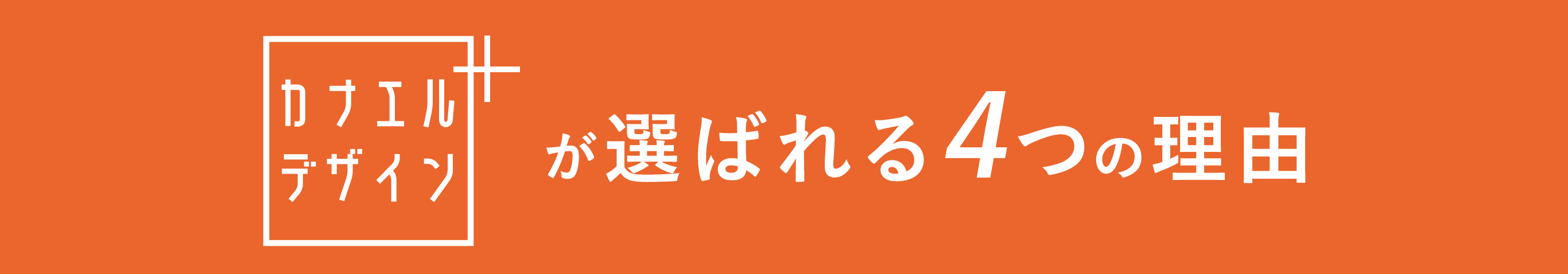 カナエル
デザイン

が選ばれる4つの理由